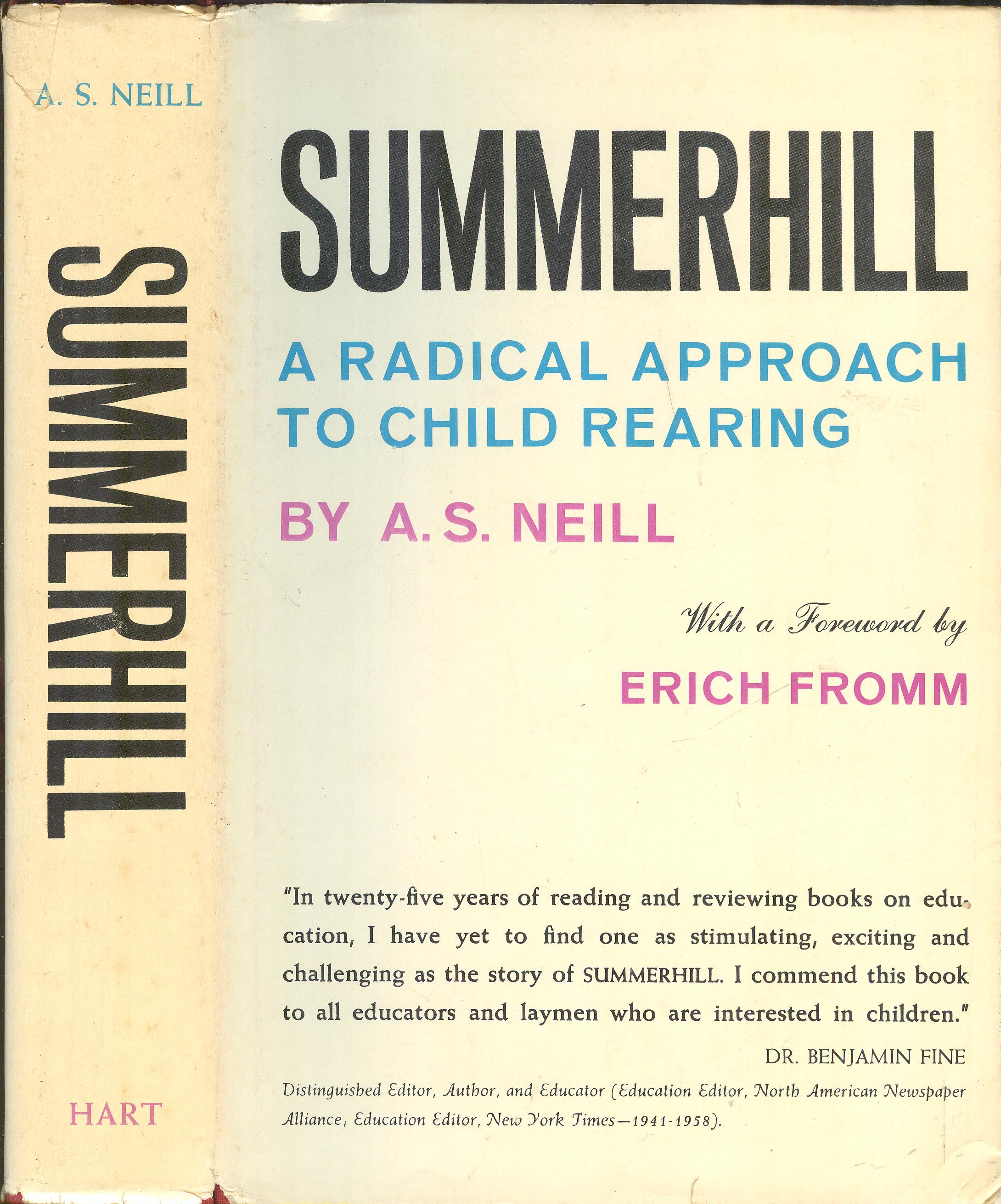 A. S. NEILL

SUMMERHILL

HART

SUMMERHILL

A RADICAL APPROACH TO CHILD REARING

BY A. S. NEILL

With a Foreword by

ERICH FROMM

"In twenty-five years of reading and reviewing books on education, I have yet to find one as stimulating, exciting and challenging as the story of SUMMERHILL. I commend this book to all educators and laymen who are interested in children."

DR. BENJAMIN FINE

Distinguished Editor, Author, and Educator (Education Editor, North American Newspaper Alliance; Education Editor, New York Times—1941-1958).